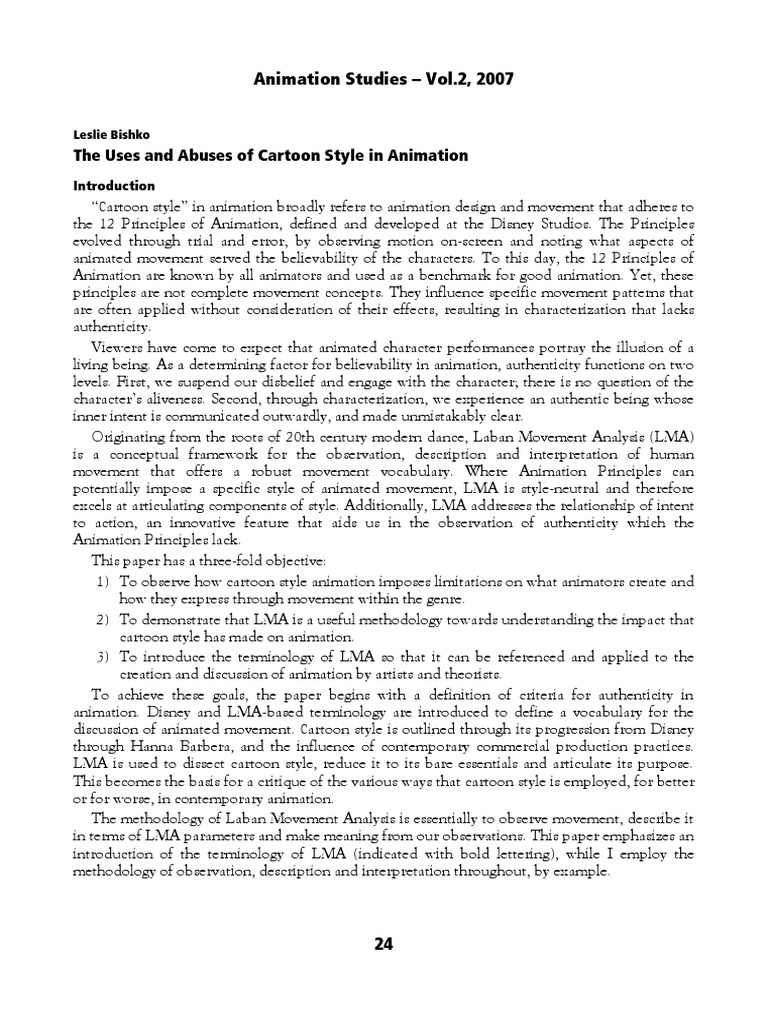 Animation Studies – Vol.2, 2007

Leslie Bishko

The Uses and Abuses of Cartoon Style in Animation

Introduction

"Cartoon style" in animation broadly refers to animation design and movement that adheres to the 12 Principles of Animation, defined and developed at the Disney Studios. The Principles evolved through trial and error, by observing motion on-screen and noting what aspects of animated movement served the believability of the characters. To this day, the 12 Principles of Animation are known by all animators and used as a benchmark for good animation. Yet, these principles are not complete movement concepts. They influence specific movement patterns that are often applied without consideration of their effects, resulting in characterization that lacks authenticity.

Viewers have come to expect that animated character performances portray the illusion of a living being. As a determining factor for believability in animation, authenticity functions on two levels. First, we suspend our disbelief and engage with the character; there is no question of the character's aliveness. Second, through characterization, we experience an authentic being whose inner intent is communicated outwardly, and made unmistakably clear.

Originating from the roots of 20th century modern dance, Laban Movement Analysis (LMA) is a conceptual framework for the observation, description and interpretation of human movement that offers a robust movement vocabulary. Where Animation Principles can potentially impose a specific style of animated movement, LMA is style-neutral and therefore excels at articulating components of style. Additionally, LMA addresses the relationship of intent to action, an innovative feature that aids us in the observation of authenticity which the Animation Principles lack.

This paper has a three-fold objective:

1) To observe how cartoon style animation imposes limitations on what animators create and how they express through movement within the genre.
2) To demonstrate that LMA is a useful methodology towards understanding the impact that cartoon style has made on animation.
3) To introduce the terminology of LMA so that it can be referenced and applied to the creation and discussion of animation by artists and theorists.

To achieve these goals, the paper begins with a definition of criteria for authenticity in animation. Disney and LMA-based terminology are introduced to define a vocabulary for the discussion of animated movement. Cartoon style is outlined through its progression from Disney through Hanna Barbera, and the influence of contemporary commercial production practices. LMA is used to dissect cartoon style, reduce it to its bare essentials and articulate its purpose. This becomes the basis for a critique of the various ways that cartoon style is employed, for better or for worse, in contemporary animation.

The methodology of Laban Movement Analysis is essentially to observe movement, describe it in terms of LMA parameters and make meaning from our observations. This paper emphasizes an introduction of the terminology of LMA (indicated with bold lettering), while I employ the methodology of observation, description and interpretation throughout, by example.

24